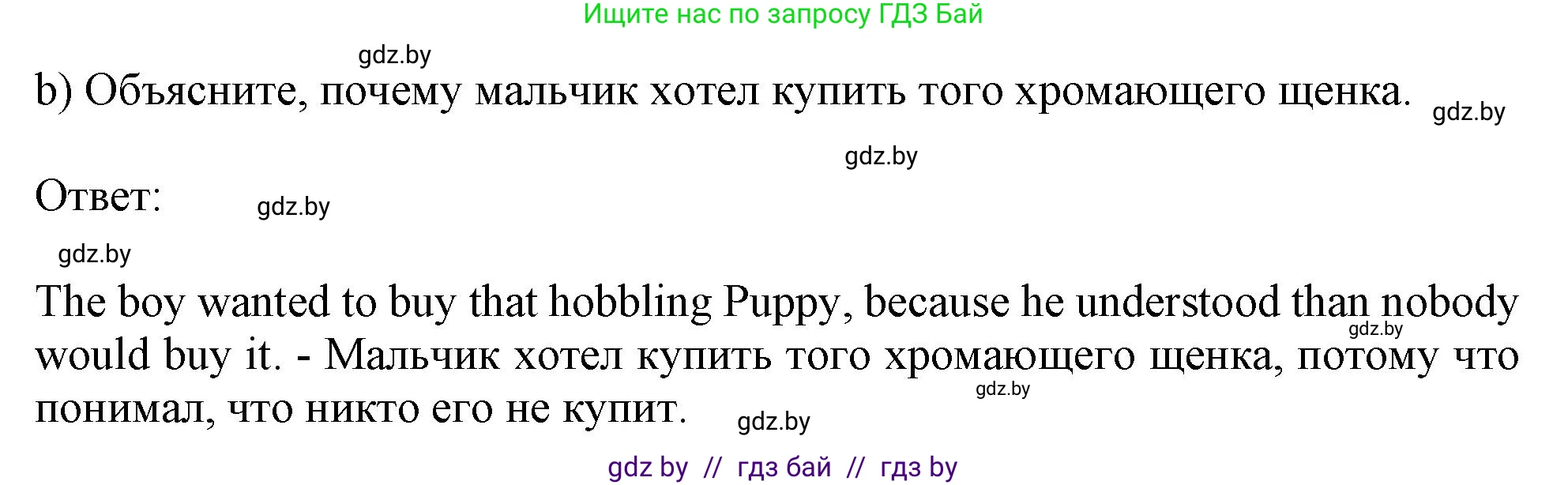 Ищите нас по запросу ГДЗ Бай

gdz.by

b) Объясните, почему мальчик хотел купить того хромающего щенка.

gdz.by

gdz.by

Ответ:

gdz.by

gdz.by

The boy wanted to buy that hobbling Puppy, because he understood than nobody would buy it. - Мальчик хотел купить того хромающего щенка, потому что понимал, что никто его не купит.

gdz.by

gdz.by

gdz.by

gdz by // гдз бай // гдз by